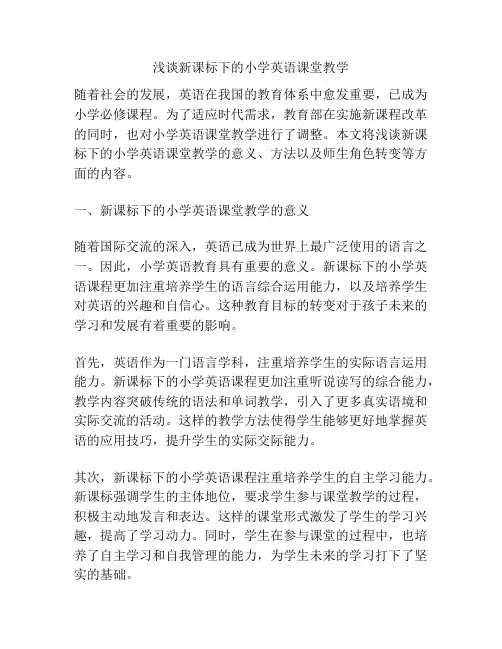 浅谈新课标下的小学英语课堂教学

随着社会的发展，英语在我国的教育体系中愈发重要，已成为小学必修课程。为了适应时代需求，教育部在实施新课程改革的同时，也对小学英语课堂教学进行了调整。本文将浅谈新课标下的小学英语课堂教学的意义、方法以及师生角色转变等方面的内容。

一、新课标下的小学英语课堂教学的意义

随着国际交流的深入，英语已成为世界上最广泛使用的语言之一。因此，小学英语教育具有重要的意义。新课标下的小学英语课程更加注重培养学生的语言综合运用能力，以及培养学生对英语的兴趣和自信心。这种教育目标的转变对于孩子未来的学习和发展有着重要的影响。

首先，英语作为一门语言学科，注重培养学生的实际语言运用能力。新课标下的小学英语课程更加注重听说读写的综合能力，教学内容突破传统的语法和单词教学，引入了更多真实语境和实际交流的活动。这样的教学方法使得学生能够更好地掌握英语的应用技巧，提升学生的实际交际能力。

其次，新课标下的小学英语课程注重培养学生的自主学习能力。新课标强调学生的主体地位，要求学生参与课堂教学的过程，积极主动地发言和表达。这样的课堂形式激发了学生的学习兴趣，提高了学习动力。同时，学生在参与课堂的过程中，也培养了自主学习和自我管理的能力，为学生未来的学习打下了坚实的基础。